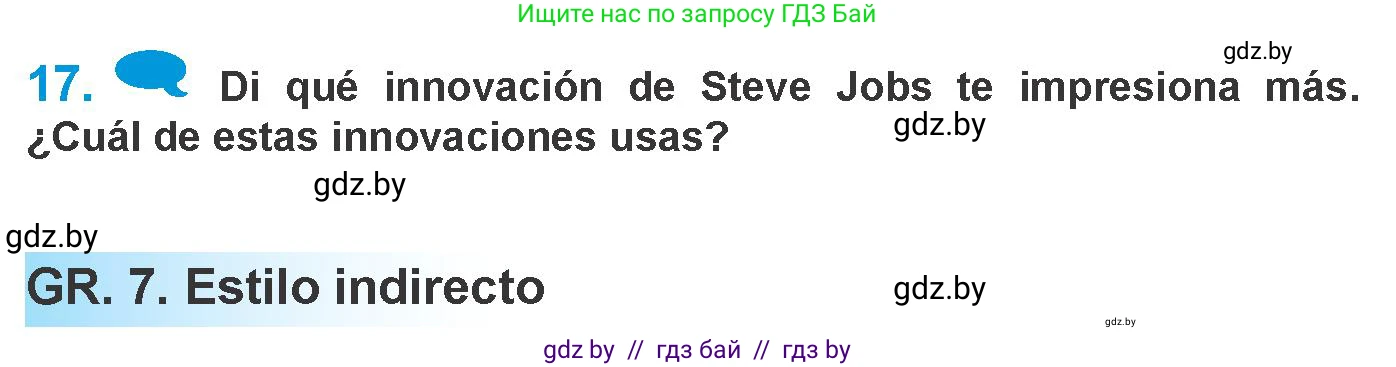 Ищите нас по запросу ГДЗ Бай

gdz.by

17. Di qué innovación de Steve Jobs te impresiona más. ¿Cuál de estas innovaciones usas?

gdz.by

gdz.by

gdz.by

GR. 7. Estilo indirecto

gdz.by

gdz.by

gdz by // гдз бай // гдз by